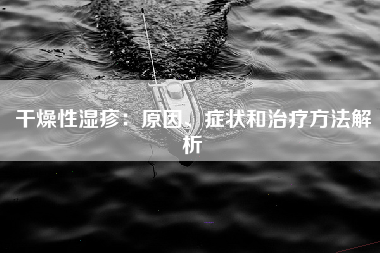 干燥性湿疹：原因、症状和治疗方法解析